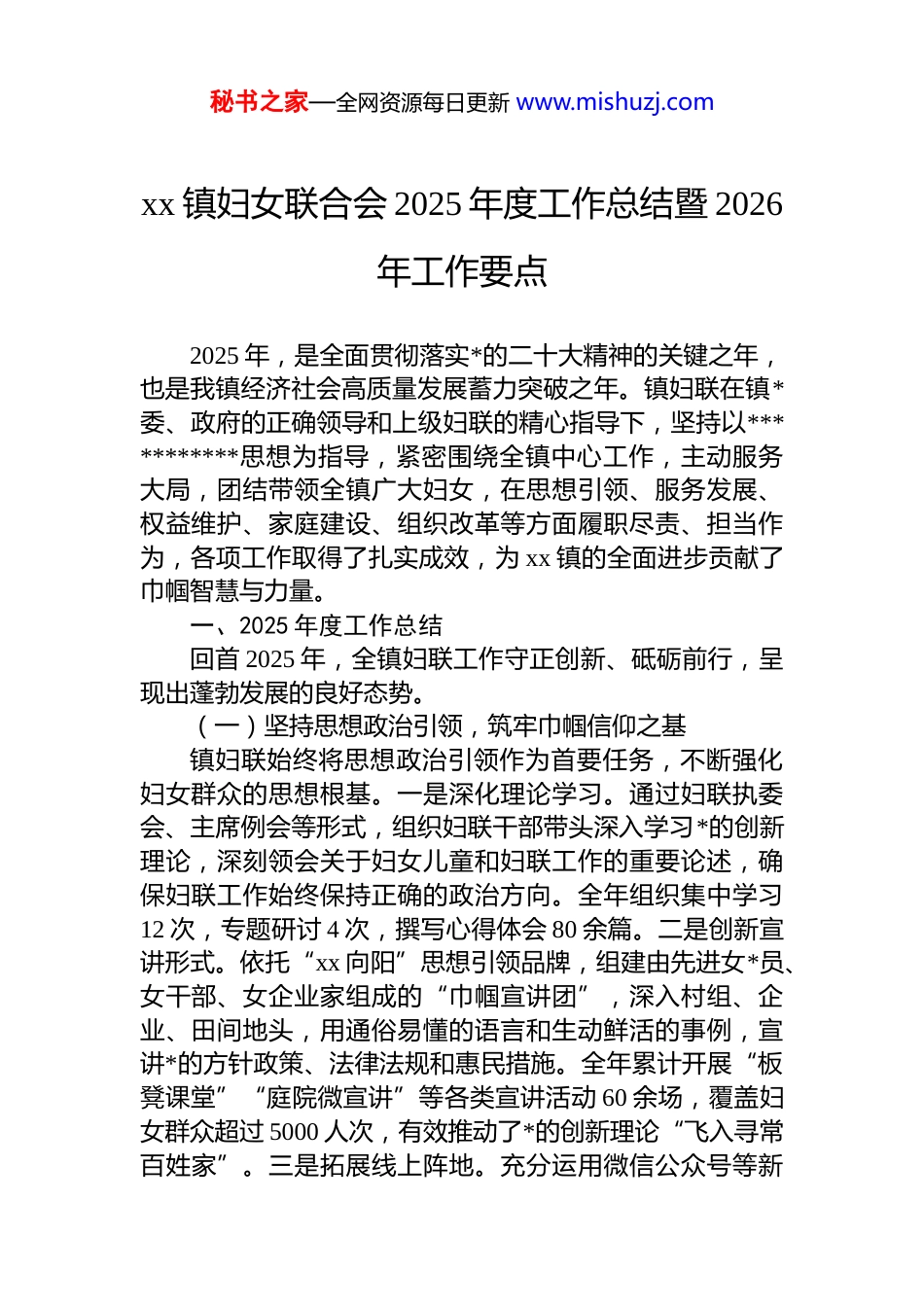 秘书之家—全网资源每日更新 www.mishuzj.com

xx 镇妇女联合会 2025 年度工作总结暨 2026 年工作要点

2025 年，是全面贯彻落实*的二十大精神的关键之年，也是我镇经济社会高质量发展蓄力突破之年。镇妇联在镇*委、政府的正确领导和上级妇联的精心指导下，坚持以***********思想为指导，紧密围绕全镇中心工作，主动服务大局，团结带领全镇广大妇女，在思想引领、服务发展、权益维护、家庭建设、组织改革等方面履职尽责、担当作为，各项工作取得了扎实成效，为 xx 镇的全面进步贡献了巾帼智慧与力量。

一、2025 年度工作总结

回首 2025 年，全镇妇联工作守正创新、砥砺前行，呈现出蓬勃发展的良好态势。

（一）坚持思想政治引领，筑牢巾帼信仰之基

镇妇联始终将思想政治引领作为首要任务，不断强化妇女群众的思想根基。一是深化理论学习。通过妇联执委会、主席例会等形式，组织妇联干部带头深入学习*的创新理论，深刻领会关于妇女儿童和妇联工作的重要论述，确保妇联工作始终保持正确的政治方向。全年组织集中学习 12 次，专题研讨 4 次，撰写心得体会 80 余篇。二是创新宣讲形式。依托“xx 向阳”思想引领品牌，组建由先进女*员、女干部、女企业家组成的“巾帼宣讲团”，深入村组、企业、田间地头，用通俗易懂的语言和生动鲜活的事例，宣讲*的方针政策、法律法规和惠民措施。全年累计开展“板凳课堂”“庭院微宣讲”等各类宣讲活动 60 余场，覆盖妇女群众超过 5000 人次，有效推动了*的创新理论“飞入寻常百姓家”。三是拓展线上阵地。充分运用微信公众号等新